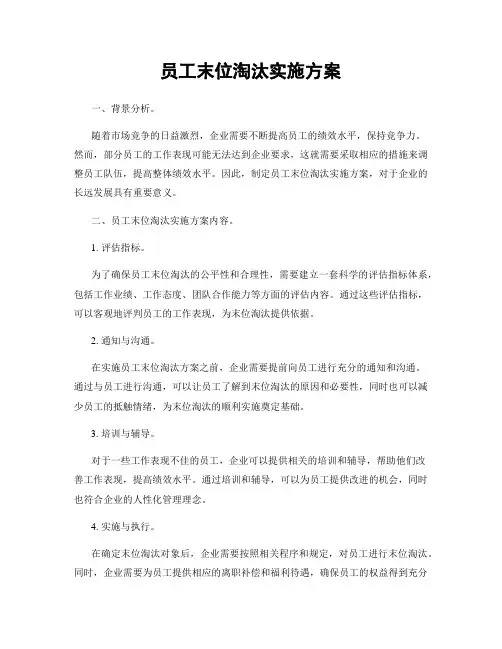 员工末位淘汰实施方案

一、背景分析。

随着市场竞争的日益激烈，企业需要不断提高员工的绩效水平，保持竞争力。然而，部分员工的工作表现可能无法达到企业要求，这就需要采取相应的措施来调整员工队伍，提高整体绩效水平。因此，制定员工末位淘汰实施方案，对于企业的长远发展具有重要意义。

二、员工末位淘汰实施方案内容。

1. 评估指标。

为了确保员工末位淘汰的公平性和合理性，需要建立一套科学的评估指标体系，包括工作业绩、工作态度、团队合作能力等方面的评估内容。通过这些评估指标，可以客观地评判员工的工作表现，为末位淘汰提供依据。

2. 通知与沟通。

在实施员工末位淘汰方案之前，企业需要提前向员工进行充分的通知和沟通。通过与员工进行沟通，可以让员工了解到末位淘汰的原因和必要性，同时也可以减少员工的抵触情绪，为末位淘汰的顺利实施奠定基础。

3. 培训与辅导。

对于一些工作表现不佳的员工，企业可以提供相关的培训和辅导，帮助他们改善工作表现，提高绩效水平。通过培训和辅导，可以为员工提供改进的机会，同时也符合企业的人性化管理理念。

4. 实施与执行。

在确定末位淘汰对象后，企业需要按照相关程序和规定，对员工进行末位淘汰。同时，企业需要为员工提供相应的离职补偿和福利待遇，确保员工的权益得到充分